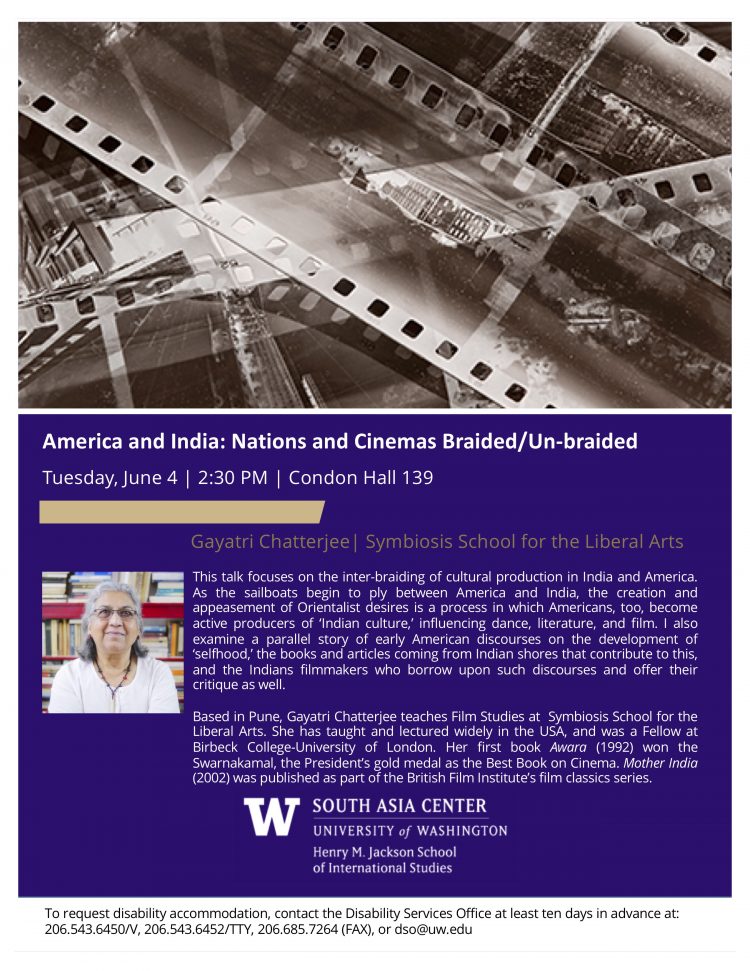 America and India: Nations and Cinemas Braided/Un-braided

Tuesday, June 4 | 2:30 PM | Condon Hall 139

Gayatri Chatterjee| Symbiosis School for the Liberal Arts

This talk focuses on the inter-braiding of cultural production in India and America. As the sailboats begin to ply between America and India, the creation and appeasement of Orientalist desires is a process in which Americans, too, become active producers of 'Indian culture,' influencing dance, literature, and film. I also examine a parallel story of early American discourses on the development of 'selfhood,' the books and articles coming from Indian shores that contribute to this, and the Indians filmmakers who borrow upon such discourses and offer their critique as well.

Based in Pune, Gayatri Chatterjee teaches Film Studies at Symbiosis School for the Liberal Arts. She has taught and lectured widely in the USA, and was a Fellow at Birbeck College-University of London. Her first book Awara (1992) won the Swarnakamal, the President's gold medal as the Best Book on Cinema. Mother India (2002) was published as part of the British Film Institute's film classics series.

W SOUTH ASIA CENTER
UNIVERSITY of WASHINGTON
Henry M. Jackson School
of International Studies

To request disability accommodation, contact the Disability Services Office at least ten days in advance at: 206.543.6450/V, 206.543.6452/TTY, 206.685.7264 (FAX), or dso@uw.edu